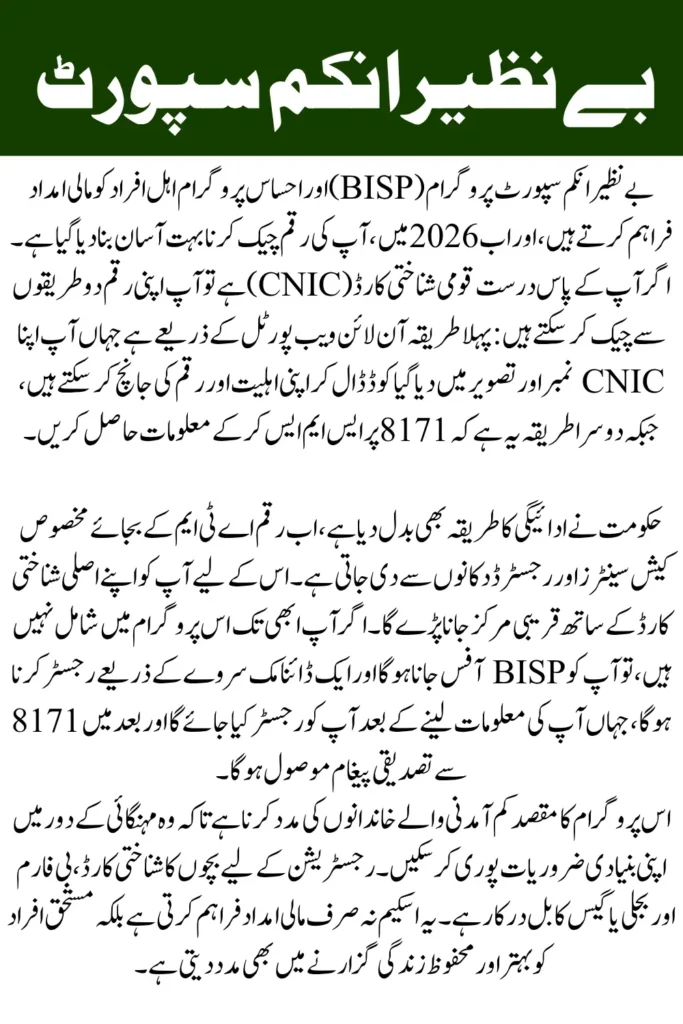 بے نظیر انکم سپورٹ

بے نظیر انکم سپورٹ پروگرام (BISP) اور احساس پروگرام اہل افراد کو مالی امداد فراہم کرتے ہیں، اور اب 2026 میں، آپ کی رقم چیک کرنا بہت آسان بنا دیا گیا ہے۔ اگر آپ کے پاس درست قومی شناختی کارڈ (CNIC) ہے تو آپ اپنی رقم دو طریقوں سے چیک کر سکتے ہیں: پہلا طریقہ آن لائن ویب پورٹل کے ذریعے ہے جہاں آپ اپنا CNIC نمبر اور تصویر میں دیا گیا کوڈ ڈال کر اپنی اہلیت اور رقم کی جانچ کر سکتے ہیں، جبکہ دوسرا طریقہ یہ ہے کہ 8171 پر ایس ایم ایس کر کے معلومات حاصل کریں۔

حکومت نے ادائیگی کا طریقہ بھی بدل دیا ہے، اب رقم اے ٹی ایم کے بجائے مخصوص کیش سینٹرز اور رجسٹرڈ دکانوں سے دی جاتی ہے۔ اس کے لیے آپ کو اپنے اصلی شناختی کارڈ کے ساتھ قریبی مرکز جانا پڑے گا۔ اگر آپ ابھی تک اس پروگرام میں شامل نہیں ہیں، تو آپ کو BISP آفس جانا ہوگا اور ایک ڈائنامک سروے کے ذریعے رجسٹر کرنا ہوگا، جہاں آپ کی معلومات لینے کے بعد آپ کو رجسٹر کیا جائے گا اور بعد میں 8171 سے تصدیقی پیغام موصول ہوگا۔
اس پروگرام کا مقصد کم آمدنی والے خاندانوں کی مدد کرنا ہے تاکہ وہ مہنگائی کے دور میں اپنی بنیادی ضروریات پوری کر سکیں۔ رجسٹریشن کے لیے بچوں کا شناختی کارڈ، بی فارم اور بجلی یا گیس کا بل درکار ہے۔ یہ اسکیم نہ صرف مالی امداد فراہم کرتی ہے بلکہ مستحق افراد کو بہتر اور محفوظ زندگی گزارنے میں بھی مدد دیتی ہے۔